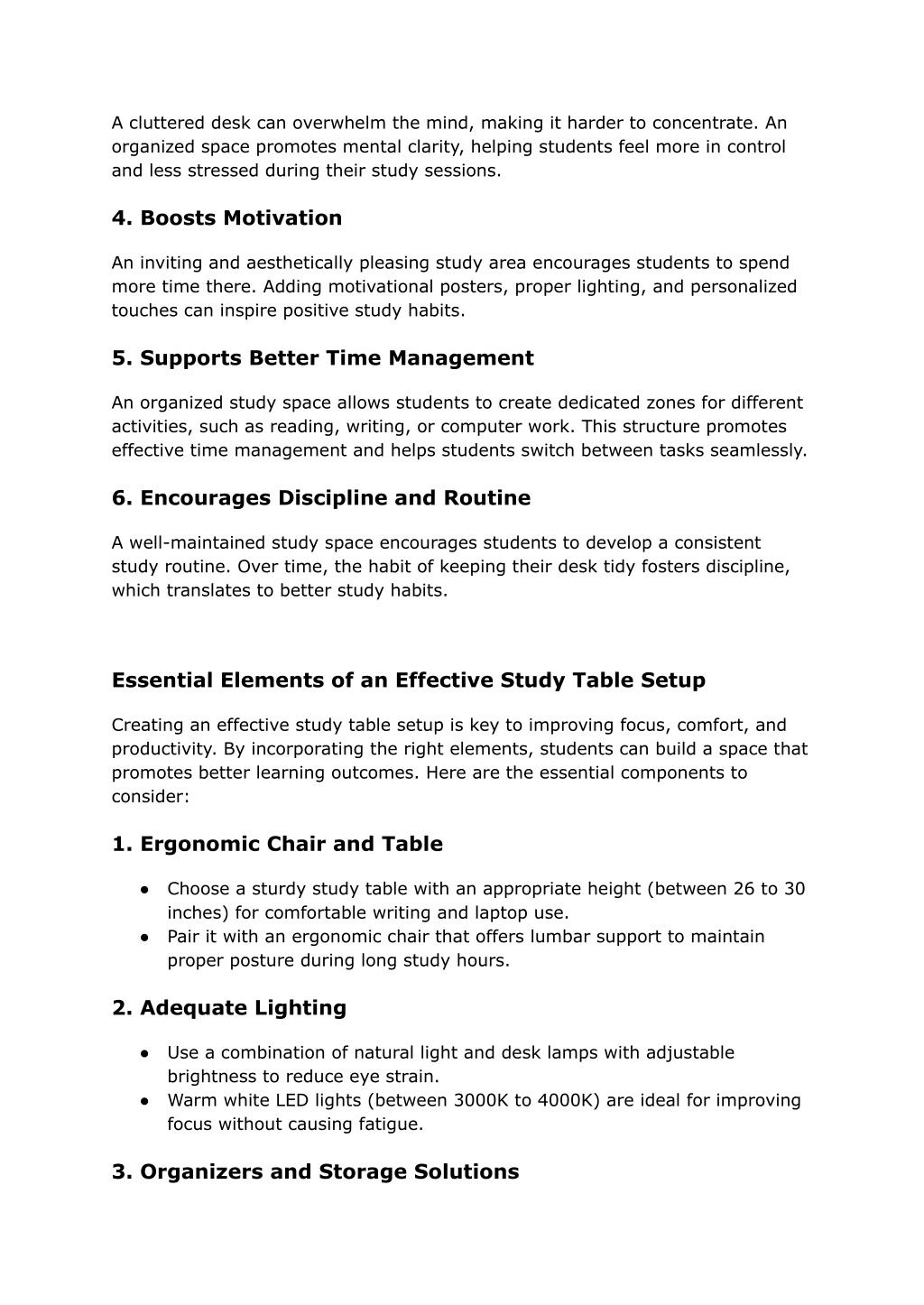 A cluttered desk can overwhelm the mind, making it harder to concentrate. An organized space promotes mental clarity, helping students feel more in control and less stressed during their study sessions.

4. Boosts Motivation

An inviting and aesthetically pleasing study area encourages students to spend more time there. Adding motivational posters, proper lighting, and personalized touches can inspire positive study habits.

5. Supports Better Time Management

An organized study space allows students to create dedicated zones for different activities, such as reading, writing, or computer work. This structure promotes effective time management and helps students switch between tasks seamlessly.

6. Encourages Discipline and Routine

A well-maintained study space encourages students to develop a consistent study routine. Over time, the habit of keeping their desk tidy fosters discipline, which translates to better study habits.

Essential Elements of an Effective Study Table Setup

Creating an effective study table setup is key to improving focus, comfort, and productivity. By incorporating the right elements, students can build a space that promotes better learning outcomes. Here are the essential components to consider:

1. Ergonomic Chair and Table

● Choose a sturdy study table with an appropriate height (between 26 to 30 inches) for comfortable writing and laptop use.
● Pair it with an ergonomic chair that offers lumbar support to maintain proper posture during long study hours.

2. Adequate Lighting

● Use a combination of natural light and desk lamps with adjustable brightness to reduce eye strain.
● Warm white LED lights (between 3000K to 4000K) are ideal for improving focus without causing fatigue.

3. Organizers and Storage Solutions